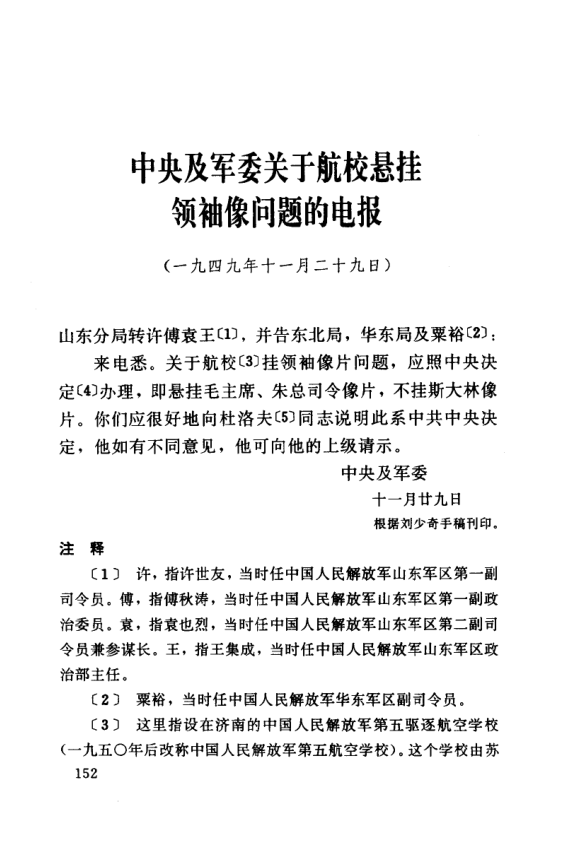 中央及军委关于航校悬挂领袖像问题的电报

（一九四九年十一月二十九日）

山东分局转许傅袁王〔1〕，并告东北局，华东局及粟裕〔2〕：

来电悉。关于航校〔3〕挂领袖像片问题，应照中央决定〔4〕办理，即悬挂毛主席、朱总司令像片，不挂斯大林像片。你们应很好地向杜洛夫〔5〕同志说明此系中共中央决定，他如有不同意见，他可向他的上级请示。

中央及军委

十一月廿九日

根据刘少奇手稿刊印。

注 释

〔1〕 许，指许世友，当时任中国人民解放军山东军区第一副司令员。傅，指傅秋涛，当时任中国人民解放军山东军区第一副政治委员。袁，指袁也烈，当时任中国人民解放军山东军区第二副司令员兼参谋长。王，指王集成，当时任中国人民解放军山东军区政治部主任。

〔2〕 粟裕，当时任中国人民解放军华东军区副司令员。

〔3〕 这里指设在济南的中国人民解放军第五驱逐航空学校（一九五〇年后改称中国人民解放军第五航空学校）。这个学校由苏

152